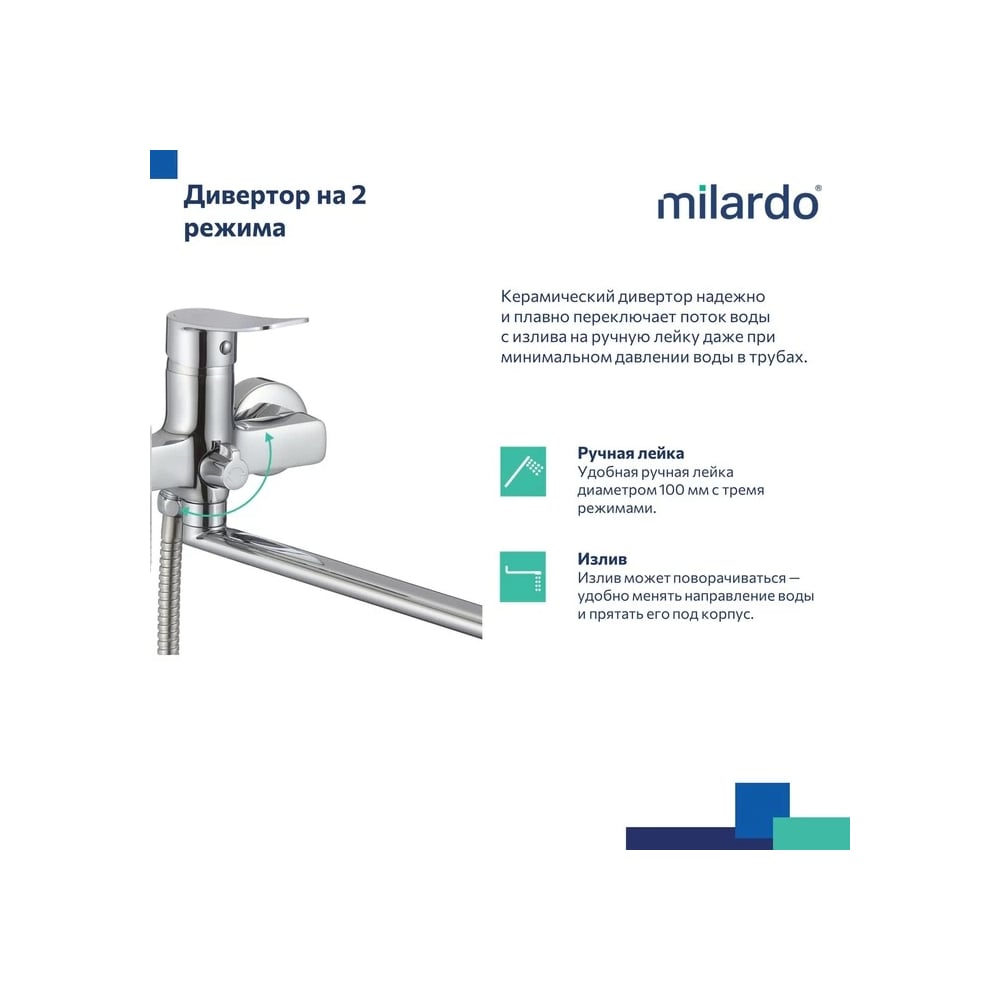 Дивертор на 2 режима

milardo®

Керамический дивертор надежно и плавно переключает поток воды с излива на ручную лейку даже при минимальном давлении воды в трубах.

Ручная лейка
Удобная ручная лейка диаметром 100 мм с тремя режимами.

Излив
Излив может поворачиваться — удобно менять направление воды и прятать его под корпус.